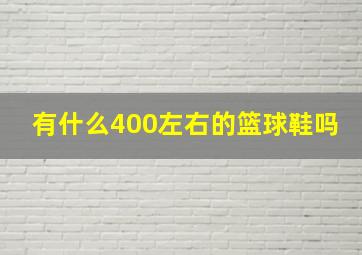 有什么400左右的篮球鞋吗